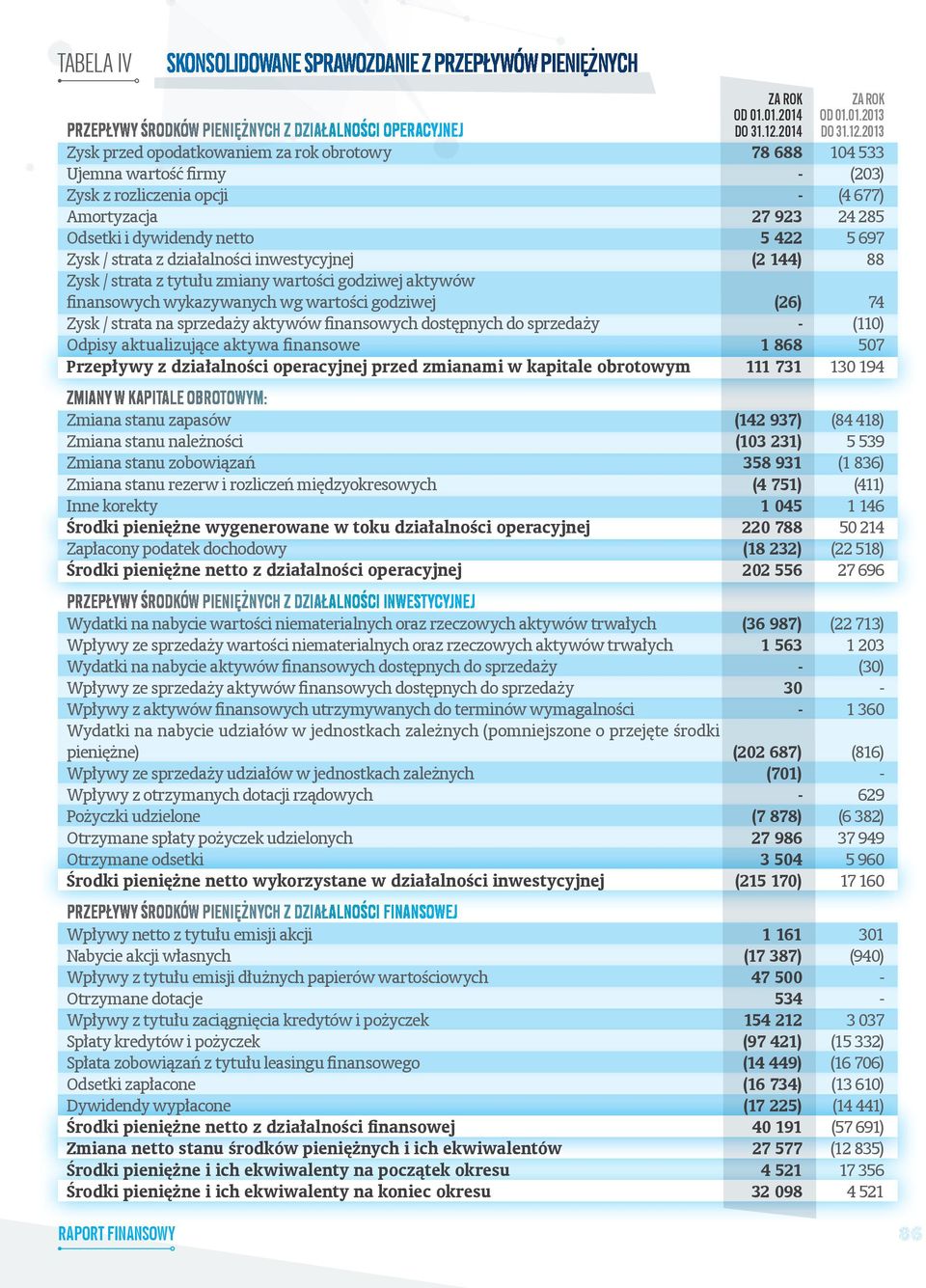 TABELA IV SKONSOLIDOWANE SPRAWOZDANIE Z PRZEPŁYWÓW PIENIĘŻNYCH

| PRZEPŁYWY ŚRODKÓW PIENIĘŻNYCH Z DZIAŁALNOŚCI OPERACYJNEJ | ZA ROK OD 01.01.2014 DO 31.12.2014 | ZA ROK OD 01.01.2013 DO 31.12.2013 |
|---|---|---|
| Zysk przed opodatkowaniem za rok obrotowy | 78 688 | 104 533 |
| Ujemna wartość firmy | - | (203) |
| Zysk z rozliczenia opcji | - | (4 677) |
| Amortyzacja | 27 923 | 24 285 |
| Odsetki i dywidendy netto | 5 422 | 5 697 |
| Zysk / strata z działalności inwestycyjnej | (2 144) | 88 |
| Zysk / strata z tytułu zmiany wartości godziwej aktywów finansowych wykazywanych wg wartości godziwej | (26) | 74 |
| Zysk / strata na sprzedaży aktywów finansowych dostępnych do sprzedaży | - | (110) |
| Odpisy aktualizujące aktywa finansowe | 1 868 | 507 |
| Przepływy z działalności operacyjnej przed zmianami w kapitale obrotowym | 111 731 | 130 194 |
| ZMIANY W KAPITALE OBROTOWYM: | | |
| Zmiana stanu zapasów | (142 937) | (84 418) |
| Zmiana stanu należności | (103 231) | 5 539 |
| Zmiana stanu zobowiązań | 358 931 | (1 836) |
| Zmiana stanu rezerw i rozliczeń międzyokresowych | (4 751) | (411) |
| Inne korekty | 1 045 | 1 146 |
| Środki pieniężne wygenerowane w toku działalności operacyjnej | 220 788 | 50 214 |
| Zapłacony podatek dochodowy | (18 232) | (22 518) |
| Środki pieniężne netto z działalności operacyjnej | 202 556 | 27 696 |
| PRZEPŁYWY ŚRODKÓW PIENIĘŻNYCH Z DZIAŁALNOŚCI INWESTYCYJNEJ | | |
| Wydatki na nabycie wartości niematerialnych oraz rzeczowych aktywów trwałych | (36 987) | (22 713) |
| Wpływy ze sprzedaży wartości niematerialnych oraz rzeczowych aktywów trwałych | 1 563 | 1 203 |
| Wydatki na nabycie aktywów finansowych dostępnych do sprzedaży | - | (30) |
| Wpływy ze sprzedaży aktywów finansowych dostępnych do sprzedaży | 30 | - |
| Wpływy z aktywów finansowych utrzymywanych do terminów wymagalności | - | 1 360 |
| Wydatki na nabycie udziałów w jednostkach zależnych (pomniejszone o przejęte środki pieniężne) | (202 687) | (816) |
| Wpływy ze sprzedaży udziałów w jednostkach zależnych | (701) | - |
| Wpływy z otrzymanych dotacji rządowych | - | 629 |
| Pożyczki udzielone | (7 878) | (6 382) |
| Otrzymane spłaty pożyczek udzielonych | 27 986 | 37 949 |
| Otrzymane odsetki | 3 504 | 5 960 |
| Środki pieniężne netto wykorzystane w działalności inwestycyjnej | (215 170) | 17 160 |
| PRZEPŁYWY ŚRODKÓW PIENIĘŻNYCH Z DZIAŁALNOŚCI FINANSOWEJ | | |
| Wpływy netto z tytułu emisji akcji | 1 161 | 301 |
| Nabycie akcji własnych | (17 387) | (940) |
| Wpływy z tytułu emisji dłużnych papierów wartościowych | 47 500 | - |
| Otrzymane dotacje | 534 | - |
| Wpływy z tytułu zaciągnięcia kredytów i pożyczek | 154 212 | 3 037 |
| Spłaty kredytów i pożyczek | (97 421) | (15 332) |
| Spłata zobowiązań z tytułu leasingu finansowego | (14 449) | (16 706) |
| Odsetki zapłacone | (16 734) | (13 610) |
| Dywidendy wypłacone | (17 225) | (14 441) |
| Środki pieniężne netto z działalności finansowej | 40 191 | (57 691) |
| Zmiana netto stanu środków pieniężnych i ich ekwiwalentów | 27 577 | (12 835) |
| Środki pieniężne i ich ekwiwalenty na początek okresu | 4 521 | 17 356 |
| Środki pieniężne i ich ekwiwalenty na koniec okresu | 32 098 | 4 521 |

RAPORT FINANSOWY
86